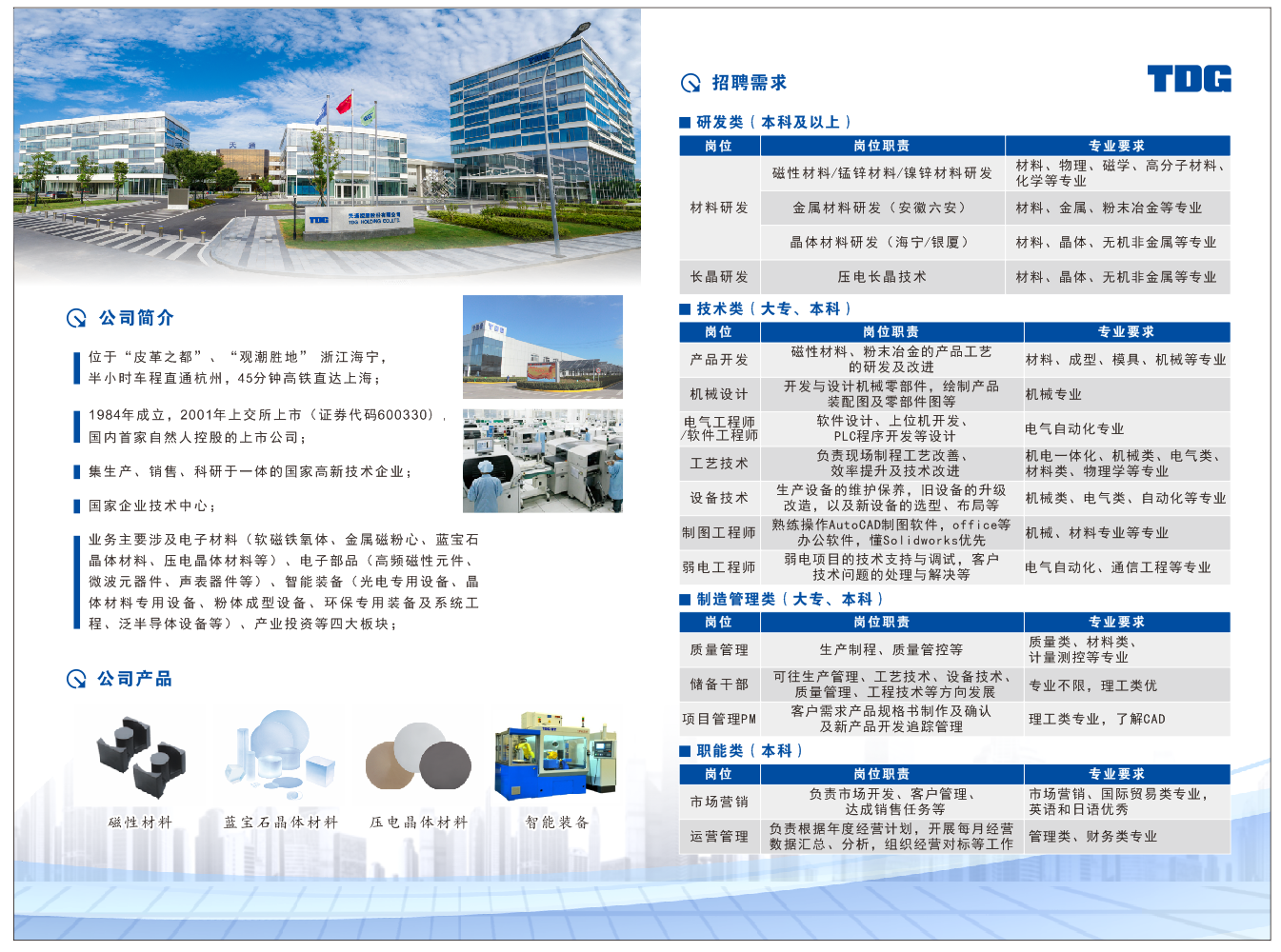 公司简介

位于“皮革之都”、“观潮胜地”浙江海宁，半小时车程直通杭州，45分钟高铁直达上海；

1984年成立，2001年上交所上市（证券代码600330），国内首家自然人控股的上市公司；

集生产、销售、科研于一体的国家高新技术企业；

国家企业技术中心；

业务主要涉及电子材料（软磁铁氧体、金属磁粉心、蓝宝石晶体材料、压电晶体材料等）、电子部品（高频磁性元件、微波元器件、声表器件等）、智能装备（光电专用设备、晶体材料专用设备、粉体成型设备、环保专用装备及系统工程、泛半导体设备等）、产业投资等四大板块；

公司产品

磁性材料
蓝宝石晶体材料
压电晶体材料
智能装备

招聘需求

TDG

研发类（本科及以上）

| 岗位 | 岗位职责 | 专业要求 |
|---|---|---|
| 材料研发 | 磁性材料/锰锌材料/镍锌材料研发 | 材料、物理、磁学、高分子材料、化学等专业 |
| | 金属材料研发（安徽六安） | 材料、金属、粉末冶金等专业 |
| | 晶体材料研发（海宁/银厦） | 材料、晶体、无机非金属等专业 |
| 长晶研发 | 压电长晶技术 | 材料、晶体、无机非金属等专业 |

技术类（大专、本科）

| 岗位 | 岗位职责 | 专业要求 |
|---|---|---|
| 产品开发 | 磁性材料、粉末冶金的产品工艺的研发及改进 | 材料、成型、模具、机械等专业 |
| 机械设计 | 开发与设计机械零部件，绘制产品装配图及零部件图等 | 机械专业 |
| 电气工程师/软件工程师 | 软件设计、上位机开发、PLC程序开发等设计 | 电气自动化专业 |
| 工艺技术 | 负责现场制程工艺改善、效率提升及技术改进 | 机电一体化、机械类、电气类、材料类、物理学等专业 |
| 设备技术 | 生产设备的维护保养，旧设备的升级改造，以及新设备的选型、布局等 | 机械类、电气类、自动化等专业 |
| 制图工程师 | 熟练操作AutoCAD制图软件，office等办公软件，懂Solidworks优先 | 机械、材料专业等专业 |
| 弱电工程师 | 弱电项目的技术支持与调试，客户技术问题的处理与解决等 | 电气自动化、通信工程等专业 |

制造管理类（大专、本科）

| 岗位 | 岗位职责 | 专业要求 |
|---|---|---|
| 质量管理 | 生产制程、质量管控等 | 质量类、材料类、计量测控等专业 |
| 储备干部 | 可往生产管理、工艺技术、设备技术、质量管理、工程技术等方向发展 | 专业不限，理工类优 |
| 项目管理PM | 客户需求产品规格书制作及确认及新产品开发追踪管理 | 理工类专业，了解CAD |

职能类（本科）

| 岗位 | 岗位职责 | 专业要求 |
|---|---|---|
| 市场营销 | 负责市场开发、客户管理、达成销售任务等 | 市场营销、国际贸易类专业，英语和日语优秀 |
| 运营管理 | 负责根据年度经营计划，开展每月经营数据汇总、分析，组织经营对标等工作 | 管理类、财务类专业 |